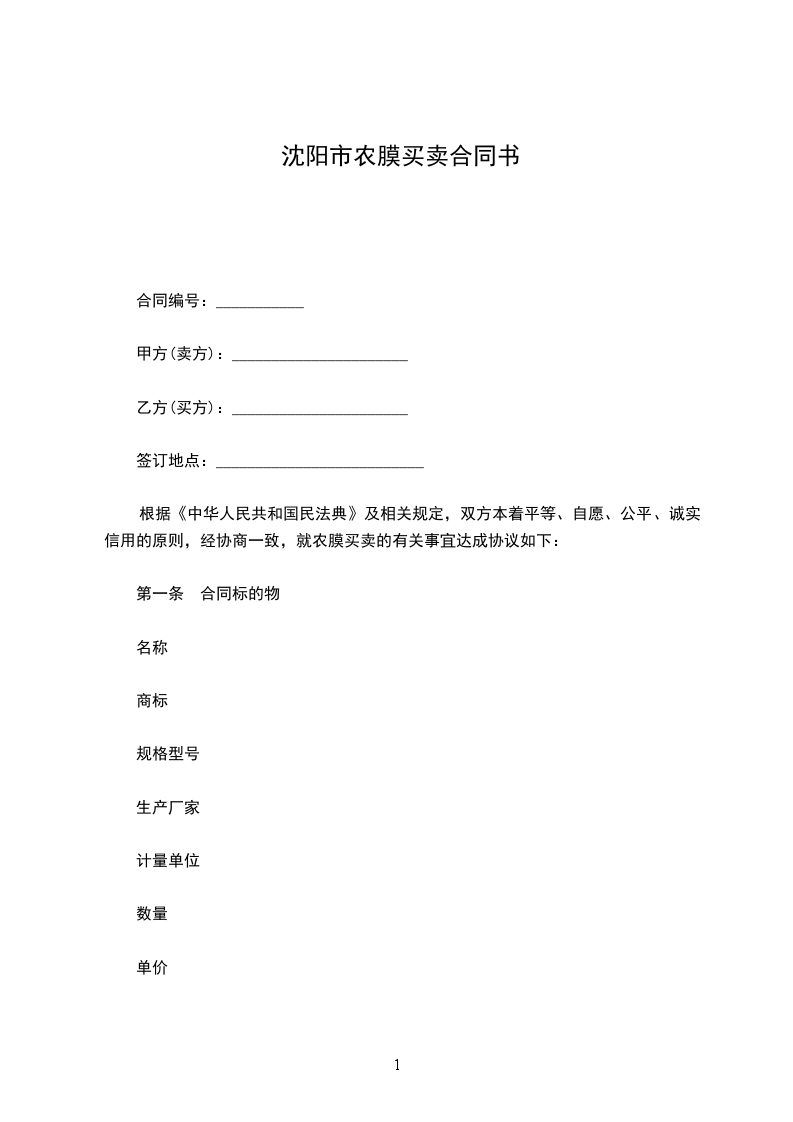 沈阳市农膜买卖合同书

合同编号：___________

甲方（卖方）：______________________

乙方（买方）：______________________

签订地点：__________________________

根据《中华人民共和国民法典》及相关规定，双方本着平等、自愿、公平、诚实信用的原则，经协商一致，就农膜买卖的有关事宜达成协议如下：

第一条　合同标的物

名称

商标

规格型号

生产厂家

计量单位

数量

单价

1